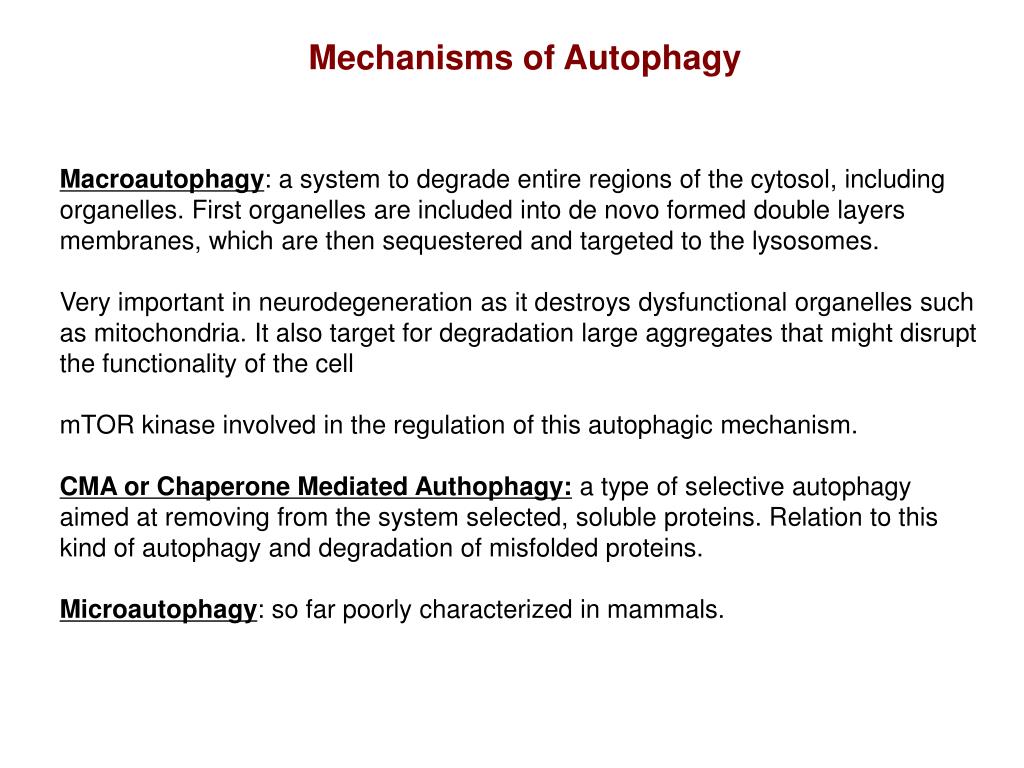 Mechanisms of Autophagy

Macroautophagy: a system to degrade entire regions of the cytosol, including organelles. First organelles are included into de novo formed double layers membranes, which are then sequestered and targeted to the lysosomes.

Very important in neurodegeneration as it destroys dysfunctional organelles such as mitochondria. It also target for degradation large aggregates that might disrupt the functionality of the cell

mTOR kinase involved in the regulation of this autophagic mechanism.

CMA or Chaperone Mediated Authophagy: a type of selective autophagy aimed at removing from the system selected, soluble proteins. Relation to this kind of autophagy and degradation of misfolded proteins.

Microautophagy: so far poorly characterized in mammals.